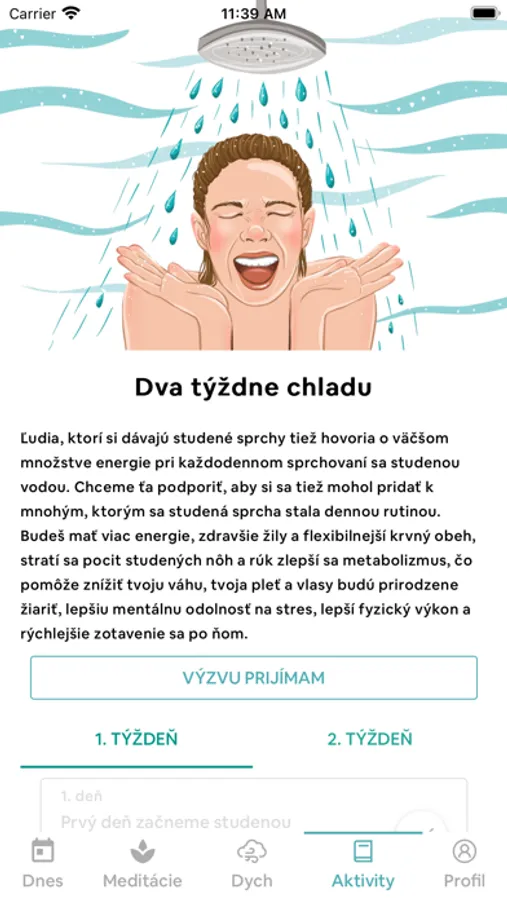 Carrier 11:39 AM

Dva týždne chladu

Ľudia, ktorí si dávajú studené sprchy tiež hovoria o väčšom množstve energie pri každodennom sprchovaní sa studenou vodou. Chceme ťa podporiť, aby si sa tiež mohol pridať k mnohým, ktorým sa studená sprcha stala dennou rutinou. Budeš mať viac energie, zdravšie žily a flexibilnejší krvný obeh, stratí sa pocit studených nôh a rúk zlepší sa metabolizmus, čo pomôže znížiť tvoju váhu, tvoja pleť a vlasy budú prirodzene žiariť, lepšiu mentálnu odolnosť na stres, lepší fyzický výkon a rýchlejšie zotavenie sa po ňom.

VÝZVU PRIJÍMAM

1. TÝŽDEŇ

2. TÝŽDEŇ

1. deň

Prvý deň začneme studenou

Dnes

Meditácie

Dych

Aktivity

Profil